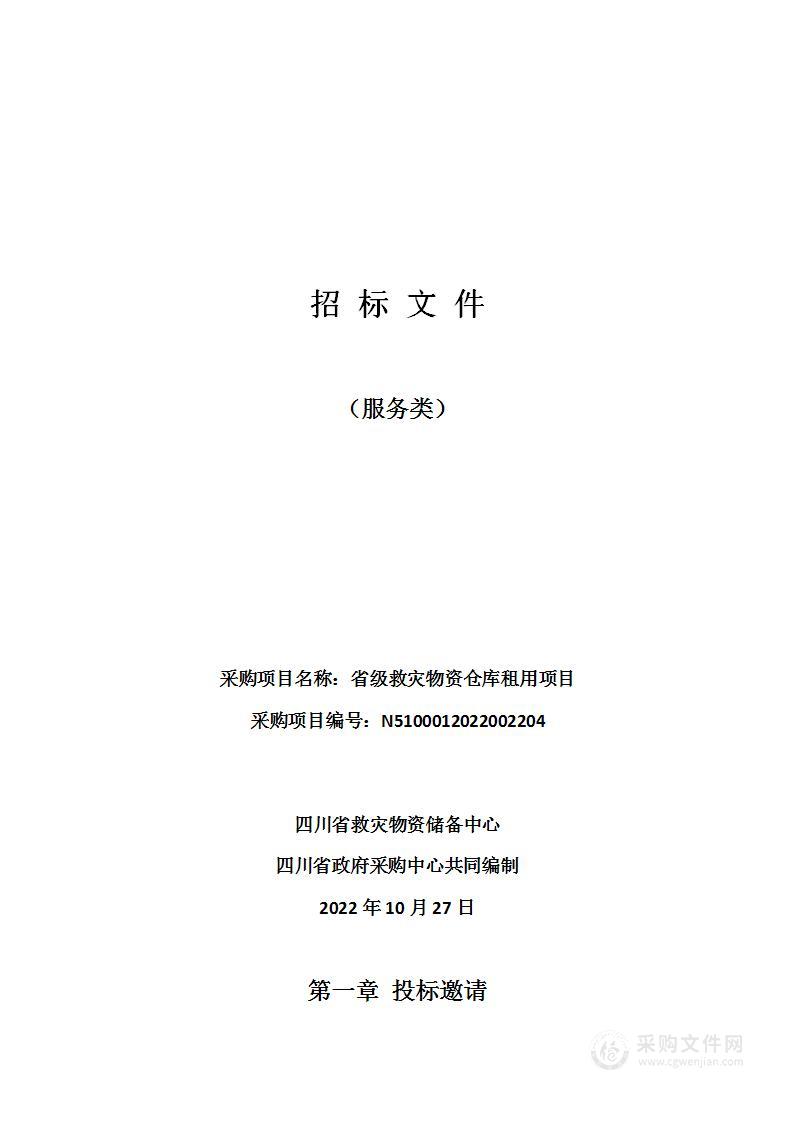 招 标 文 件

（服务类）

采购项目名称：省级救灾物资仓库租用项目

采购项目编号：N5100012022002204

四川省救灾物资储备中心

四川省政府采购中心共同编制

2022 年 10 月 27 日

第一章 投标邀请

采购文件网
www.cgwenjian.com